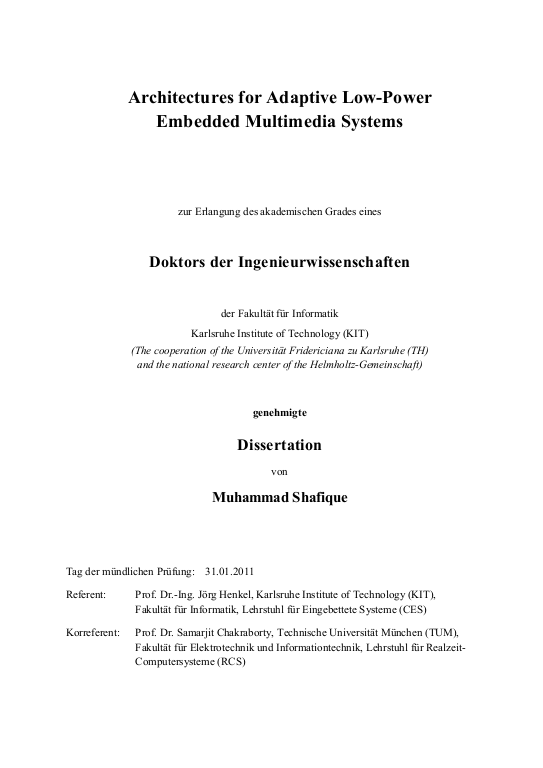 Architectures for Adaptive Low-Power Embedded Multimedia Systems

zur Erlangung des akademischen Grades eines

Doktors der Ingenieurwissenschaften

der Fakultät für Informatik
Karlsruhe Institute of Technology (KIT)
(The cooperation of the Universität Fridericiana zu Karlsruhe (TH) and the national research center of the Helmholtz-Gemeinschaft)

genehmigte

Dissertation

von

Muhammad Shafique

Tag der mündlichen Prüfung: 31.01.2011

Referent: Prof. Dr.-Ing. Jörg Henkel, Karlsruhe Institute of Technology (KIT), Fakultät für Informatik, Lehrstuhl für Eingebettete Systeme (CES)

Korreferent: Prof. Dr. Samarjit Chakraborty, Technische Universität München (TUM), Fakultät für Elektrotechnik und Informationtechnik, Lehrstuhl für Realzeit-Computersysteme (RCS)